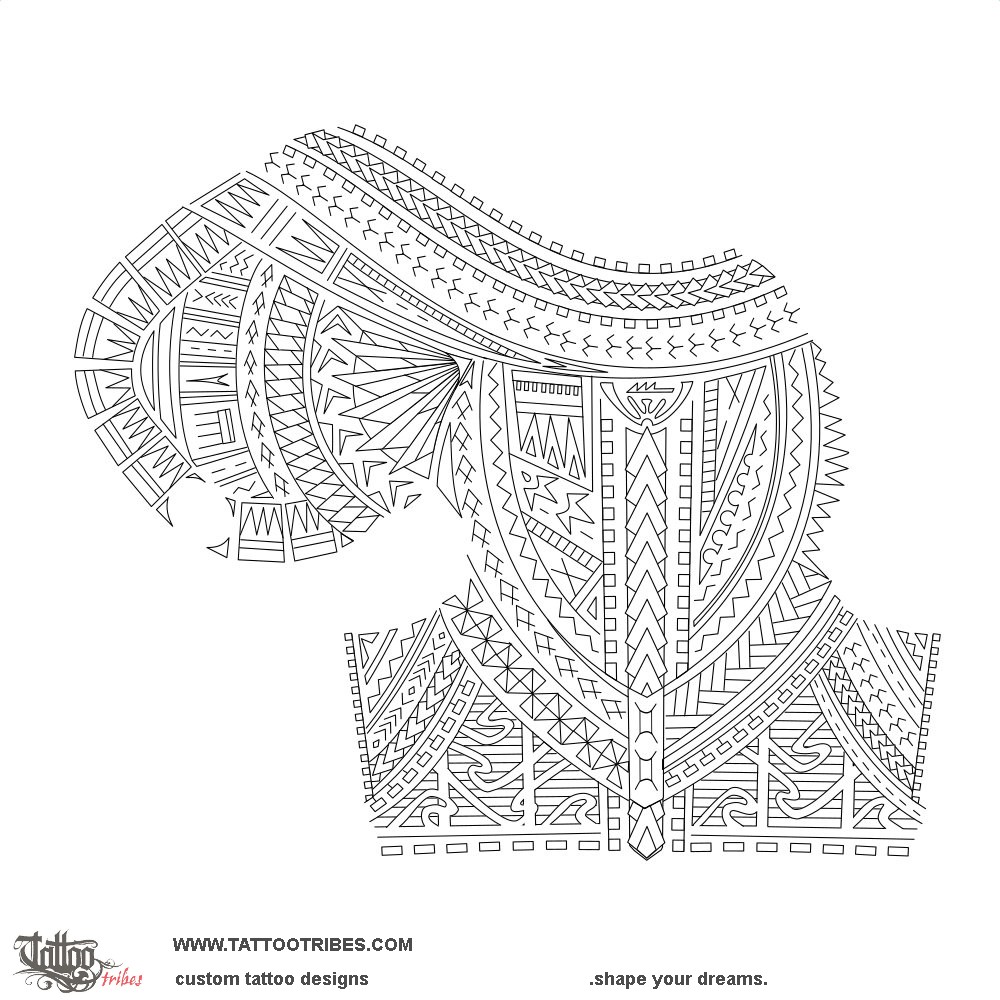 Tattoo tribes

WWW.TATTOOTRIBES.COM

custom tattoo designs

.shape your dreams.